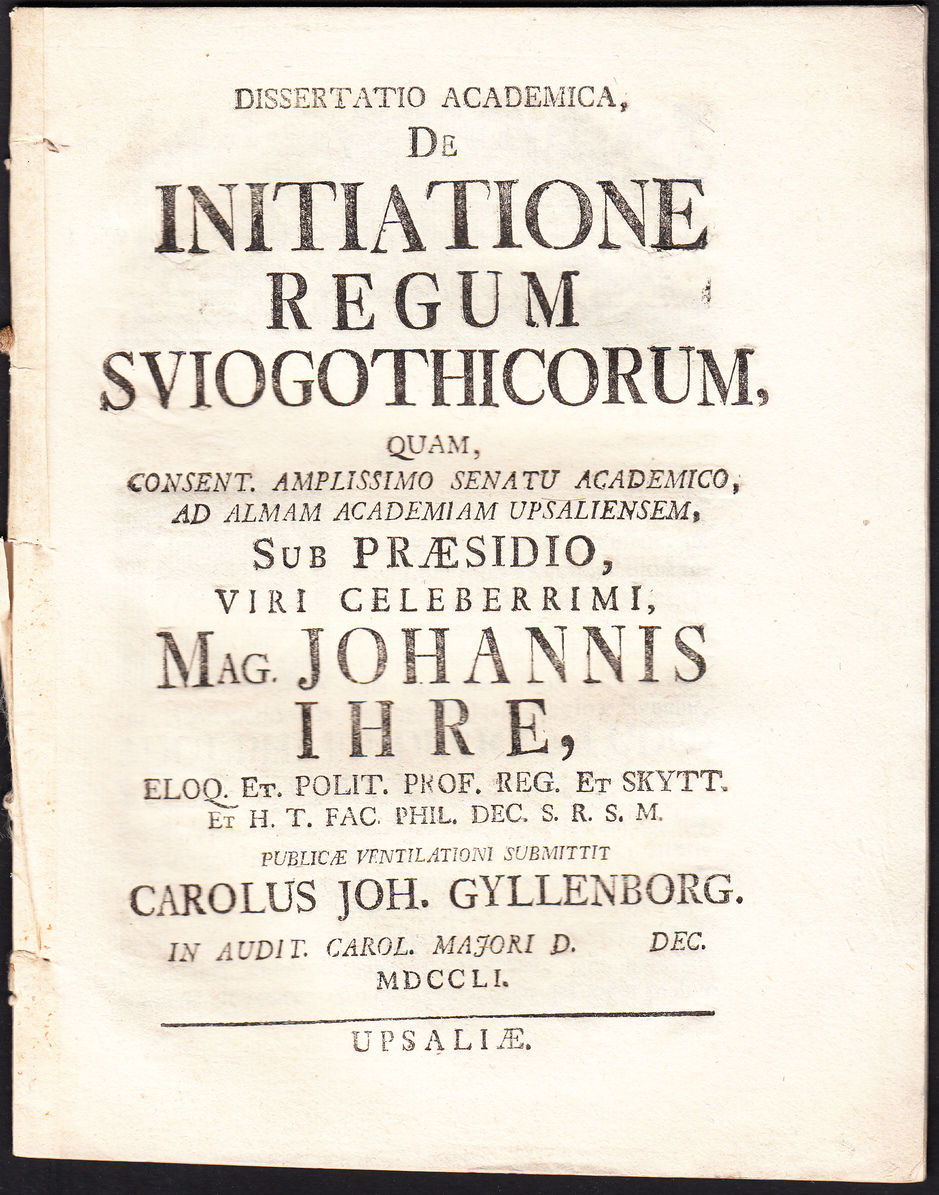 DISSERTATIO ACADEMICA,
DE
INITIATIONE
REGUM
SVIOGOTHICORUM,

QUAM,
CONSENT. AMPLISSIMO SENATU ACADEMICO,
AD ALMAM ACADEMIAM UPSALIENSEM,
SUB PRÆSIDIO,
VIRI CELEBERRIMI,
MAG. JOHANNIS
IHRE,
ELOQ. ET. POLIT. PROF. REG. ET SKYTT.
ET H. T. FAC. PHIL. DEC. S. R. S. M.

PUBLICÆ VENTILATIONI SUBMITTIT
CAROLUS JOH. GYLLENBORG.
IN AUDIT. CAROL. MAJORI D. DEC.
MDCCLI.

UPSALIÆ.